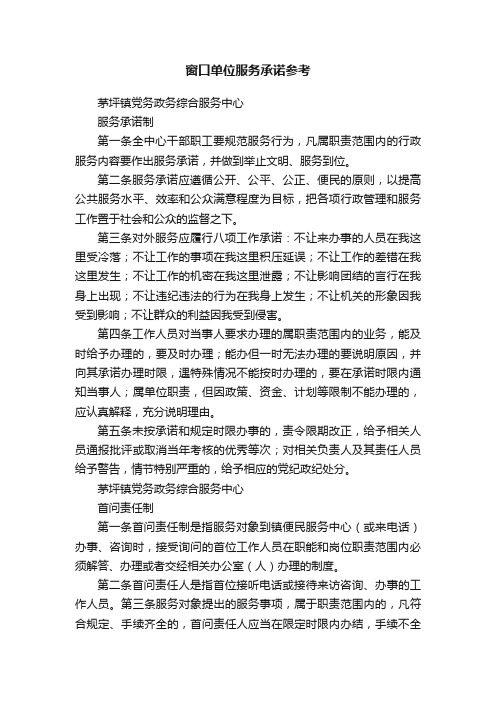 窗口单位服务承诺参考

茅坪镇党务政务综合服务中心

服务承诺制

第一条全中心干部职工要规范服务行为，凡属职责范围内的行政服务内容要作出服务承诺，并做到举止文明、服务到位。

第二条服务承诺应遵循公开、公平、公正、便民的原则，以提高公共服务水平、效率和公众满意程度为目标，把各项行政管理和服务工作置于社会和公众的监督之下。

第三条对外服务应履行八项工作承诺：不让来办事的人员在我这里受冷落；不让工作的事项在我这里积压延误；不让工作的差错在我这里发生；不让工作的机密在我这里泄露；不让影响团结的言行在我身上出现；不让违纪违法的行为在我身上发生；不让机关的形象因我受到影响；不让群众的利益因我受到侵害。

第四条工作人员对当事人要求办理的属职责范围内的业务，能及时给予办理的，要及时办理；能办但一时无法办理的要说明原因，并向其承诺办理时限，遇特殊情况不能按时办理的，要在承诺时限内通知当事人；属单位职责，但因政策、资金、计划等限制不能办理的，应认真解释，充分说明理由。

第五条未按承诺和规定时限办事的，责令限期改正，给予相关人员通报批评或取消当年考核的优秀等次；对相关负责人及其责任人员给予警告，情节特别严重的，给予相应的党纪政纪处分。

茅坪镇党务政务综合服务中心

首问责任制

第一条首问责任制是指服务对象到镇便民服务中心（或来电话）办事、咨询时，接受询问的首位工作人员在职能和岗位职责范围内必须解答、办理或者交经相关办公室（人）办理的制度。

第二条首问责任人是指首位接听电话或接待来访咨询、办事的工作人员。第三条服务对象提出的服务事项，属于职责范围内的，凡符合规定、手续齐全的，首问责任人应当在限定时限内办结，手续不全